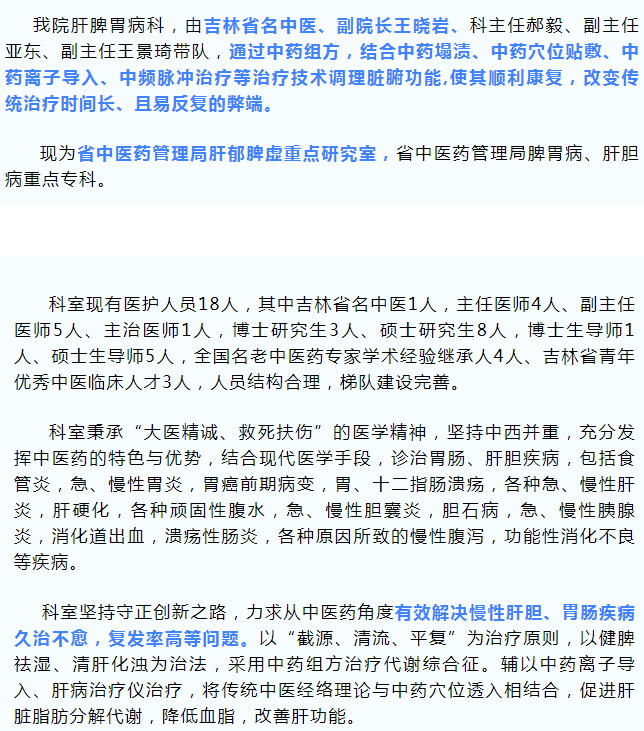 我院肝脾胃病科，由吉林省名中医、副院长王晓岩、科主任郝毅、副主任亚东、副主任王景琦带队，通过中药组方，结合中药塌渍、中药穴位贴敷、中药离子导入、中频脉冲治疗等治疗技术调理脏腑功能,使其顺利康复，改变传统治疗时间长、且易反复的弊端。

现为省中医药管理局肝郁脾虚重点研究室，省中医药管理局脾胃病、肝胆病重点专科。

科室现有医护人员18人，其中吉林省名中医1人，主任医师4人、副主任医师5人、主治医师1人，博士研究生3人、硕士研究生8人，博士生导师1人、硕士生导师5人，全国名老中医药专家学术经验继承人4人、吉林省青年优秀中医临床人才3人，人员结构合理，梯队建设完善。

科室秉承“大医精诚、救死扶伤”的医学精神，坚持中西并重，充分发挥中医药的特色与优势，结合现代医学手段，诊治胃肠、肝胆疾病，包括食管炎，急、慢性胃炎，胃癌前期病变，胃、十二指肠溃疡，各种急、慢性肝炎，肝硬化，各种顽固性腹水，急、慢性胆囊炎，胆石病，急、慢性胰腺炎，消化道出血，溃疡性肠炎，各种原因所致的慢性腹泻，功能性消化不良等疾病。

科室坚持守正创新之路，力求从中医药角度有效解决慢性肝胆、胃肠疾病久治不愈，复发率高等问题。以“截源、清流、平复”为治疗原则，以健脾祛湿、清肝化浊为治法，采用中药组方治疗代谢综合征。辅以中药离子导入、肝病治疗仪治疗，将传统中医经络理论与中药穴位透入相结合，促进肝脏脂肪分解代谢，降低血脂，改善肝功能。